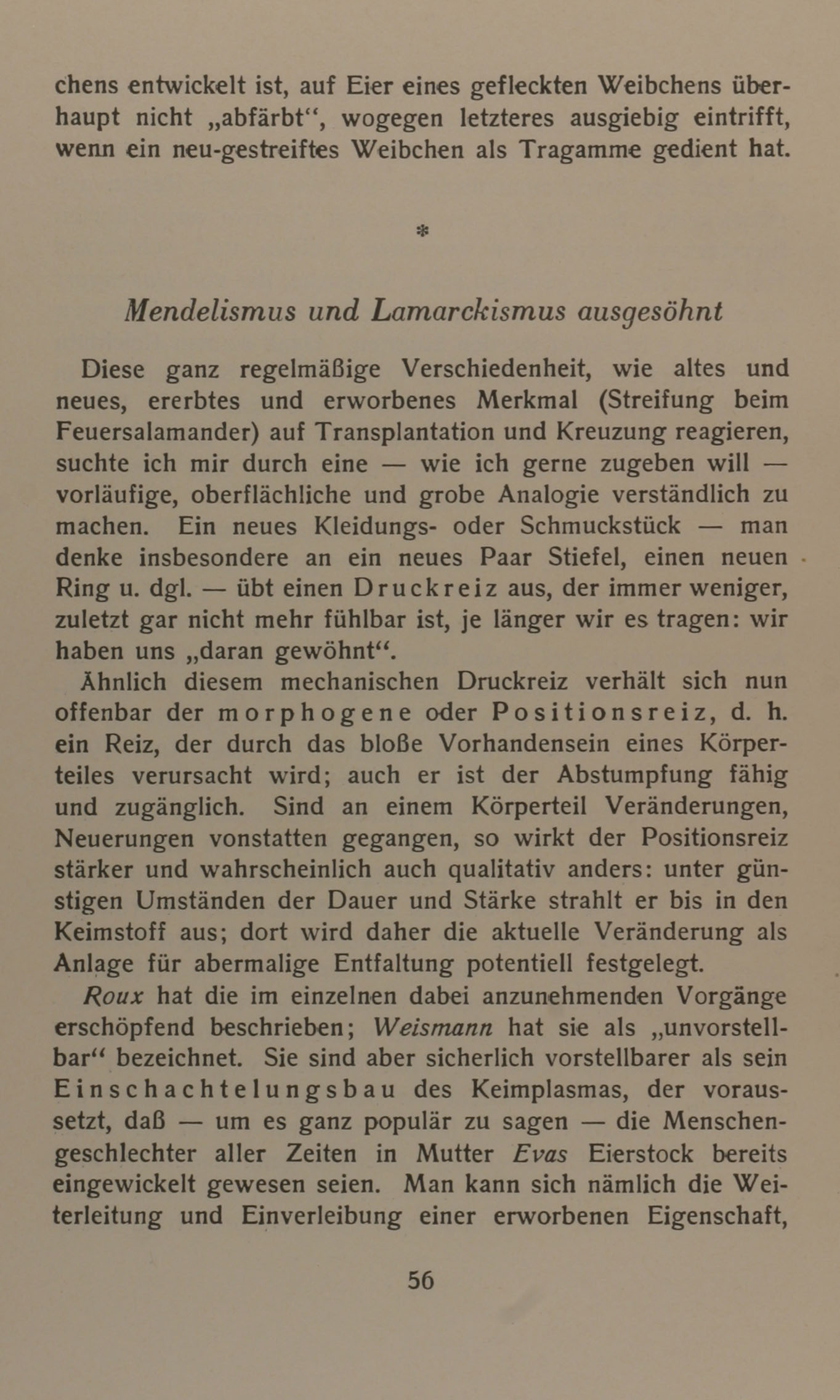 chens entwickelt ist, auf Eier eines gefleckten Weibchens überhaupt nicht „abfärbt“, wogegen letzteres ausgiebig eintrifft, wenn ein neu-gestreiftes Weibchen als Tragamme gedient hat.

*

Mendelismus und Lamarckismus ausgesöhnt

Diese ganz regelmäßige Verschiedenheit, wie altes und neues, ererbtes und erworbenes Merkmal (Streifung beim Feuersalamander) auf Transplantation und Kreuzung reagieren, suchte ich mir durch eine — wie ich gerne zugeben will — vorläufige, oberflächliche und grobe Analogie verständlich zu machen. Ein neues Kleidungs- oder Schmuckstück — man denke insbesondere an ein neues Paar Stiefel, einen neuen Ring u. dgl. — übt einen Druckreiz aus, der immer weniger, zuletzt gar nicht mehr fühlbar ist, je länger wir es tragen: wir haben uns „daran gewöhnt“.

Ähnlich diesem mechanischen Druckreiz verhält sich nun offenbar der morphogene oder Positionsreiz, d. h. ein Reiz, der durch das bloße Vorhandensein eines Körperteiles verursacht wird; auch er ist der Abstumpfung fähig und zugänglich. Sind an einem Körperteil Veränderungen, Neuerungen vonstatten gegangen, so wirkt der Positionsreiz stärker und wahrscheinlich auch qualitativ anders: unter günstigen Umständen der Dauer und Stärke strahlt er bis in den Keimstoff aus; dort wird daher die aktuelle Veränderung als Anlage für abermalige Entfaltung potentiell festgelegt.

Roux hat die im einzelnen dabei anzunehmenden Vorgänge erschöpfend beschrieben; Weismann hat sie als „unvorstellbar“ bezeichnet. Sie sind aber sicherlich vorstellbarer als sein Einschachtelungsbau des Keimplasmas, der voraussetzt, daß — um es ganz populär zu sagen — die Menschengeschlechter aller Zeiten in Mutter Evas Eierstock bereits eingewickelt gewesen seien. Man kann sich nämlich die Weiterleitung und Einverleibung einer erworbenen Eigenschaft,

56